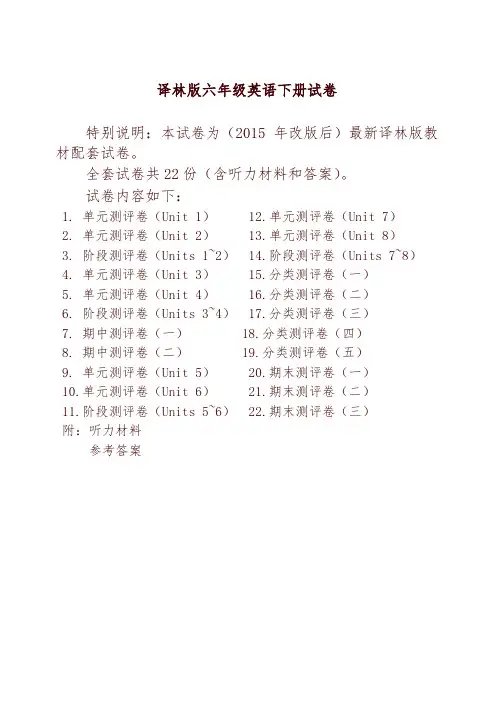 译林版六年级英语下册试卷

特别说明：本试卷为（2015 年改版后）最新译林版教材配套试卷。

全套试卷共 22 份（含听力材料和答案）。

试卷内容如下：

1. 单元测评卷（Unit 1）
2. 单元测评卷（Unit 2）
3. 阶段测评卷（Units 1~2）
4. 单元测评卷（Unit 3）
5. 单元测评卷（Unit 4）
6. 阶段测评卷（Units 3~4）
7. 期中测评卷（一）
8. 期中测评卷（二）
9. 单元测评卷（Unit 5）
10. 单元测评卷（Unit 6）
11. 阶段测评卷（Units 5~6）

12. 单元测评卷（Unit 7）
13. 单元测评卷（Unit 8）
14. 阶段测评卷（Units 7~8）
15. 分类测评卷（一）
16. 分类测评卷（二）
17. 分类测评卷（三）
18. 分类测评卷（四）
19. 分类测评卷（五）
20. 期末测评卷（一）
21. 期末测评卷（二）
22. 期末测评卷（三）

附：听力材料
参考答案